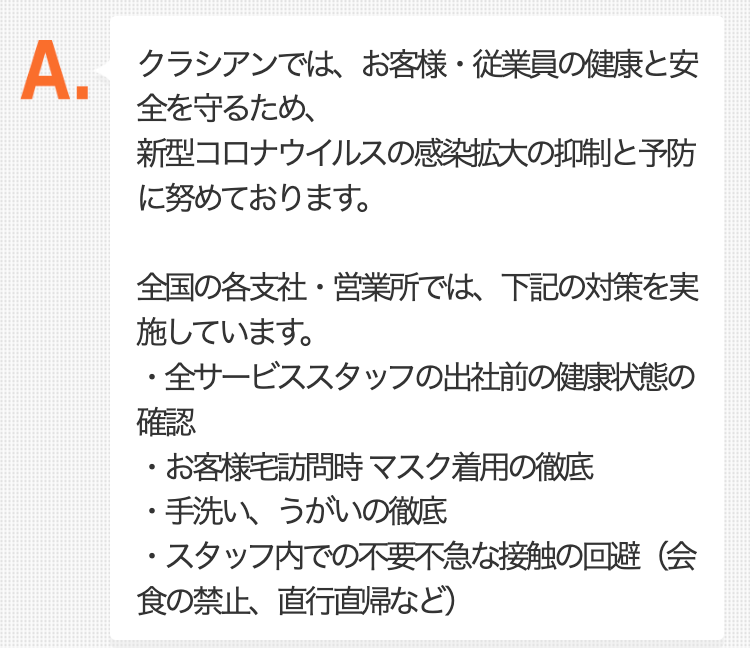 A.

クラシアンでは、お客様・従業員の健康と安全を守るため、
新型コロナウイルスの感染拡大の抑制と予防に努めております。

全国の各支社・営業所では、下記の対策を実施しています。
・全サービススタッフの出社前の健康状態の確認
・お客様宅訪問時 マスク着用の徹底
・手洗い、うがいの徹底
・スタッフ内での不要不急な接触の回避（会食の禁止、直行直帰など）